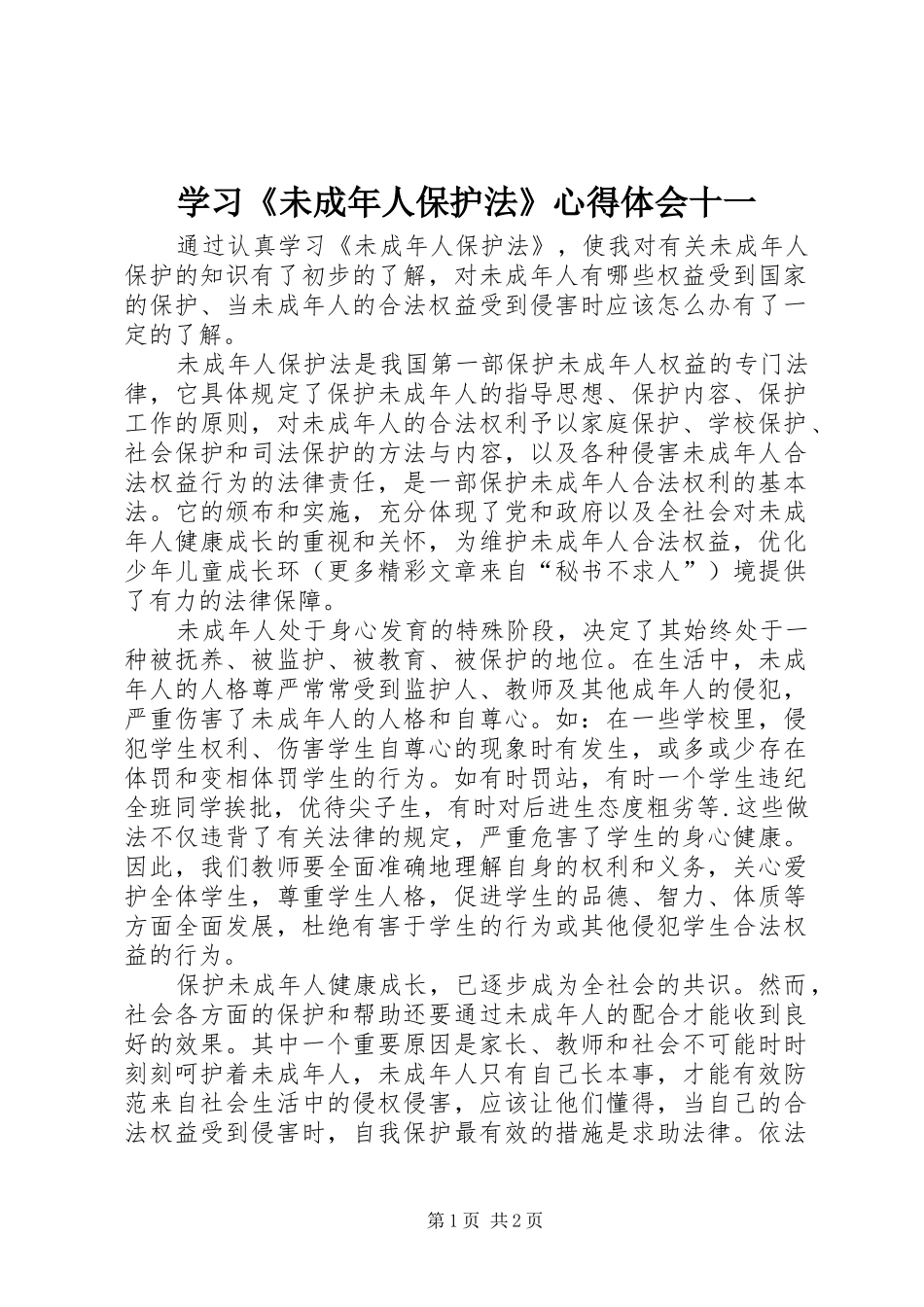 学习《未成年人保护法》心得体会十一

通过认真学习《未成年人保护法》，使我对有关未成年人保护的知识有了初步的了解，对未成年人有哪些权益受到国家的保护、当未成年人的合法权益受到侵害时应该怎么办有了一定的了解。

未成年人保护法是我国第一部保护未成年人权益的专门法律，它具体规定了保护未成年人的指导思想、保护内容、保护工作的原则，对未成年人的合法权利予以家庭保护、学校保护、社会保护和司法保护的方法与内容，以及各种侵害未成年人合法权益行为的法律责任，是一部保护未成年人合法权利的基本法。它的颁布和实施，充分体现了党和政府以及全社会对未成年人健康成长的重视和关怀，为维护未成年人合法权益，优化少年儿童成长环（更多精彩文章来自“秘书不求人”）境提供了有力的法律保障。

未成年人处于身心发育的特殊阶段，决定了其始终处于一种被抚养、被监护、被教育、被保护的地位。在生活中，未成年人的人格尊严常常受到监护人、教师及其他成年人的侵犯，严重伤害了未成年人的人格和自尊心。如：在一些学校里，侵犯学生权利、伤害学生自尊心的现象时有发生，或多或少存在体罚和变相体罚学生的行为。如有时罚站，有时一个学生违纪全班同学挨批，优待尖子生，有时对后进生态度粗劣等.这些做法不仅违背了有关法律的规定，严重危害了学生的身心健康。因此，我们教师要全面准确地理解自身的权利和义务，关心爱护全体学生，尊重学生人格，促进学生的品德、智力、体质等方面全面发展，杜绝有害于学生的行为或其他侵犯学生合法权益的行为。

保护未成年人健康成长，已逐步成为全社会的共识。然而，社会各方面的保护和帮助还要通过未成年人的配合才能收到良好的效果。其中一个重要原因是家长、教师和社会不可能时时刻刻呵护着未成年人，未成年人只有自己长本事，才能有效防范来自社会生活中的侵权侵害，应该让他们懂得，当自己的合法权益受到侵害时，自我保护最有效的措施是求助法律。依法

第1页 共2页